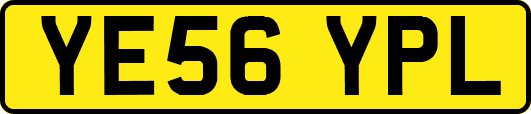 YE56 YPL